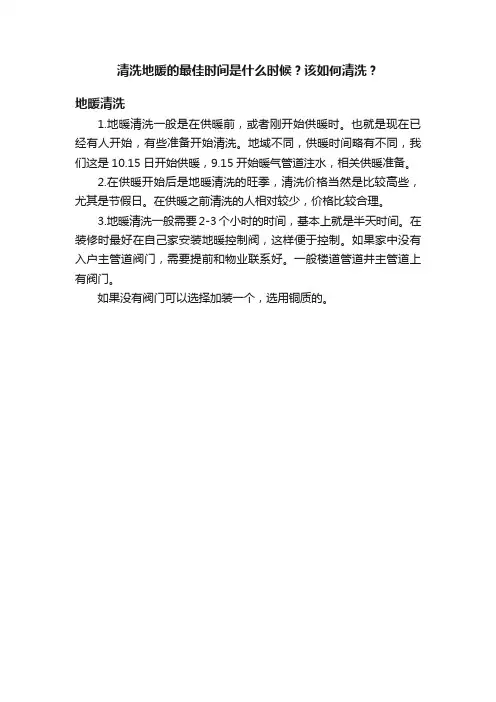 清洗地暖的最佳时间是什么时候？该如何清洗？

地暖清洗

1.地暖清洗一般是在供暖前，或者刚开始供暖时。也就是现在已经有人开始，有些准备开始清洗。地域不同，供暖时间略有不同，我们这是 10.15 日开始供暖，9.15 开始暖气管道注水，相关供暖准备。

2.在供暖开始后是地暖清洗的旺季，清洗价格当然是比较高些，尤其是节假日。在供暖之前清洗的人相对较少，价格比较合理。

3.地暖清洗一般需要 2-3 个小时的时间，基本上就是半天时间。在装修时最好在自己家安装地暖控制阀，这样便于控制。如果家中没有入户主管道阀门，需要提前和物业联系好。一般楼道管道井主管道上有阀门。

如果没有阀门可以选择加装一个，选用铜质的。